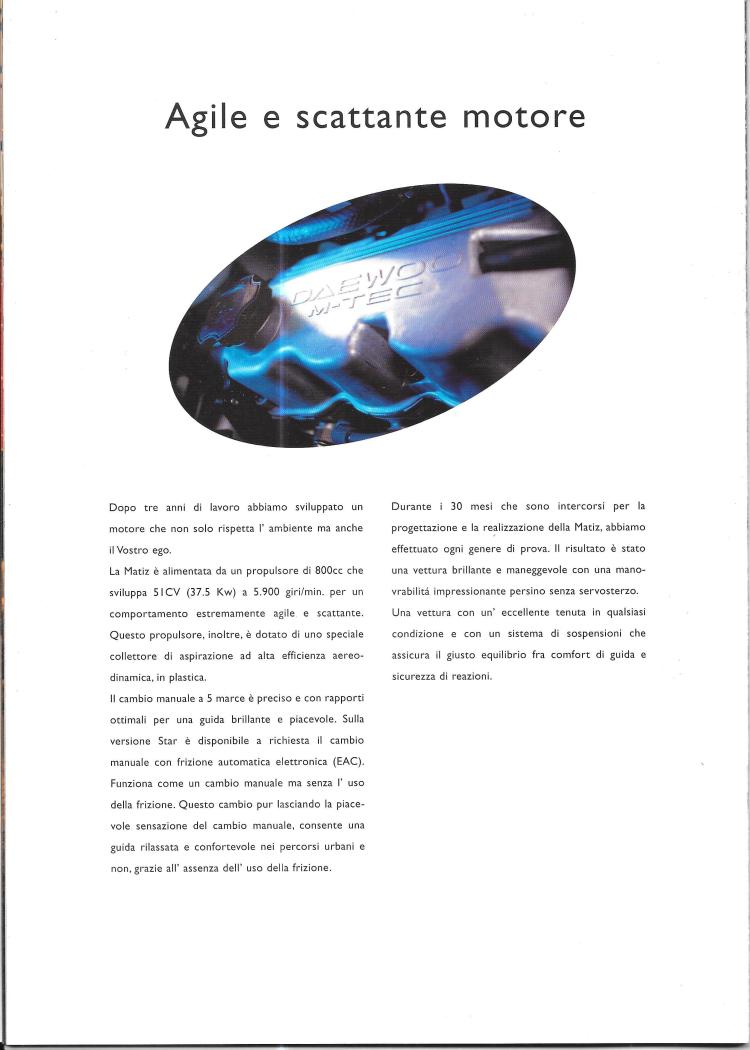 Agile e scattante motore

DAEWOO
M-TEC

Dopo tre anni di lavoro abbiamo sviluppato un motore che non solo rispetta l' ambiente ma anche il Vostro ego.
La Matiz è alimentata da un propulsore di 800cc che sviluppa 51CV (37.5 Kw) a 5.900 giri/min. per un comportamento estremamente agile e scattante. Questo propulsore, inoltre, è dotato di uno speciale collettore di aspirazione ad alta efficienza aereodinamica, in plastica.
Il cambio manuale a 5 marce è preciso e con rapporti ottimali per una guida brillante e piacevole. Sulla versione Star è disponibile a richiesta il cambio manuale con frizione automatica elettronica (EAC). Funziona come un cambio manuale ma senza l' uso della frizione. Questo cambio pur lasciando la piacevole sensazione del cambio manuale, consente una guida rilassata e confortevole nei percorsi urbani e non, grazie all' assenza dell' uso della frizione.

Durante i 30 mesi che sono intercorsi per la progettazione e la realizzazione della Matiz, abbiamo effettuato ogni genere di prova. Il risultato è stato una vettura brillante e maneggevole con una manovrabilitá impressionante persino senza servosterzo.
Una vettura con un' eccellente tenuta in qualsiasi condizione e con un sistema di sospensioni che assicura il giusto equilibrio fra comfort di guida e sicurezza di reazioni.